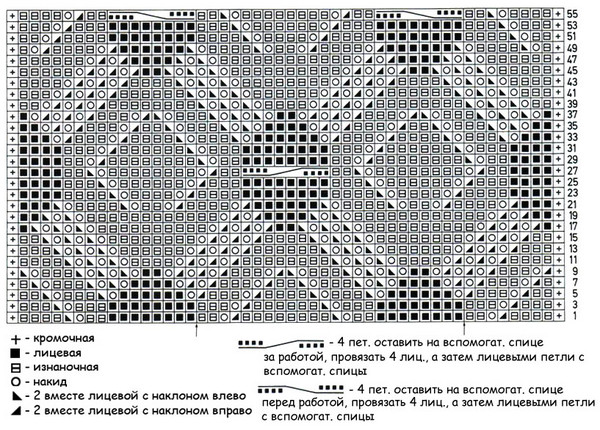 55
53
51
49
47
45
43
41
39
37
35
33
31
29
27
25
23
21
19
17
15
13
11
9
7
5
3
1

+ - кромочная
■ - лицевая
⊟ - изнаночная
○ - накид
◣ - 2 вместе лицевой с наклоном влево
◢ - 2 вместе лицевой с наклоном вправо

- 4 пет. оставить на вспомогат. спице за работой, провязать 4 лиц., а затем лицевыми петли с вспомогат. спицы

- 4 пет. оставить на вспомогат. спице перед работой, провязать 4 лиц., а затем лицевыми петли с вспомогат. спицы